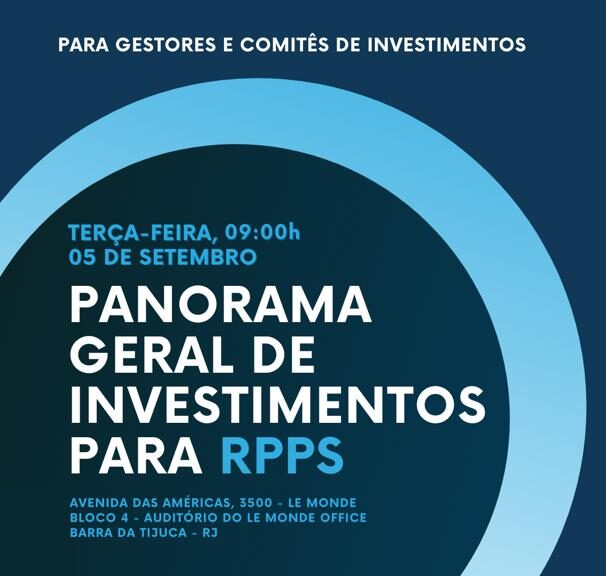 PARA GESTORES E COMITÊS DE INVESTIMENTOS

TERÇA-FEIRA, 09:00h
05 DE SETEMBRO

PANORAMA
GERAL DE
INVESTIMENTOS
PARA RPPS

AVENIDA DAS AMÉRICAS, 3500 - LE MONDE
BLOCO 4 - AUDITÓRIO DO LE MONDE OFFICE
BARRA DA TIJUCA - RJ